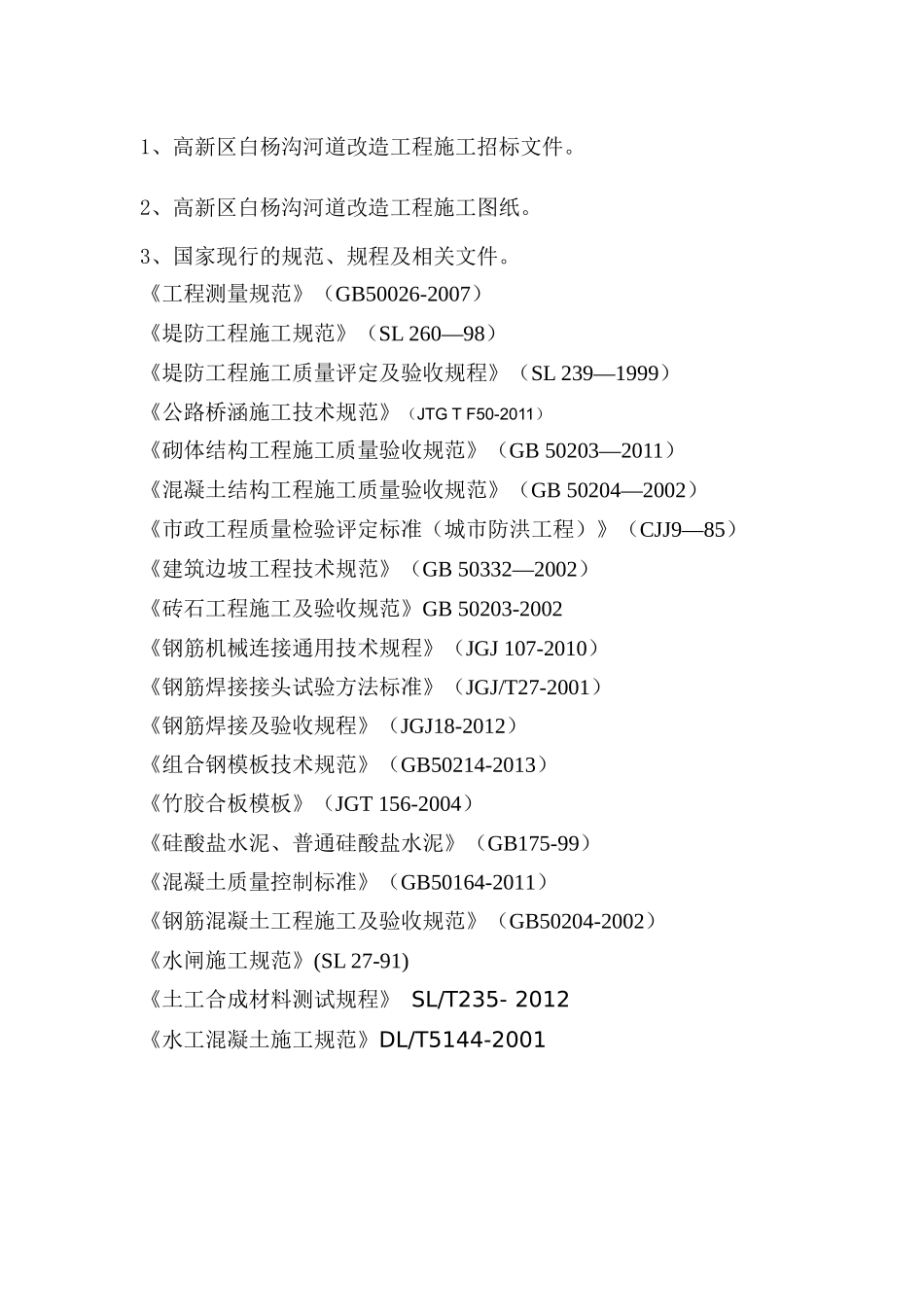 1、高新区白杨沟河道改造工程施工招标文件。

2、高新区白杨沟河道改造工程施工图纸。

3、国家现行的规范、规程及相关文件。

《工程测量规范》（GB50026-2007）

《堤防工程施工规范》（SL 260—98）

《堤防工程施工质量评定及验收规程》（SL 239—1999）

《公路桥涵施工技术规范》（JTG T F50-2011）

《砌体结构工程施工质量验收规范》（GB 50203—2011）

《混凝土结构工程施工质量验收规范》（GB 50204—2002）

《市政工程质量检验评定标准（城市防洪工程）》（CJJ9—85）

《建筑边坡工程技术规范》（GB 50332—2002）

《砖石工程施工及验收规范》GB 50203-2002

《钢筋机械连接通用技术规程》（JGJ 107-2010）

《钢筋焊接接头试验方法标准》（JGJ/T27-2001）

《钢筋焊接及验收规程》（JGJ18-2012）

《组合钢模板技术规范》（GB50214-2013）

《竹胶合板模板》（JGT 156-2004）

《硅酸盐水泥、普通硅酸盐水泥》（GB175-99）

《混凝土质量控制标准》（GB50164-2011）

《钢筋混凝土工程施工及验收规范》（GB50204-2002）

《水闸施工规范》(SL 27-91)

《土工合成材料测试规程》 SL/T235- 2012

《水工混凝土施工规范》DL/T5144-2001